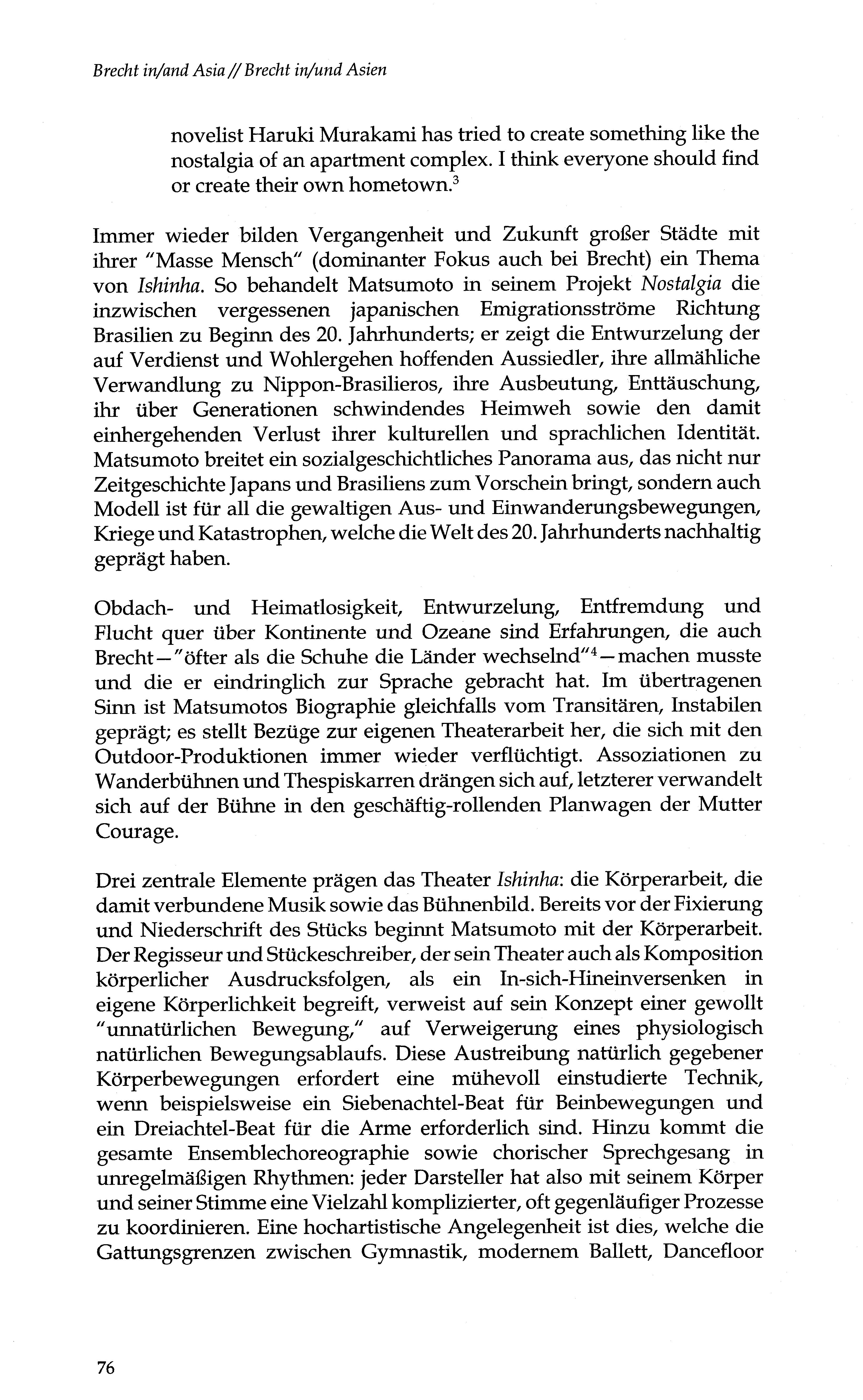 Brecht in/and Asia // Brecht in/und Asien

novelist Haruki Murakami has tried to create something like the nostalgia of an apartment complex. I think everyone should find or create their own hometown.$^3$

Immer wieder bilden Vergangenheit und Zukunft großer Städte mit ihrer "Masse Mensch" (dominanter Fokus auch bei Brecht) ein Thema von Ishinha. So behandelt Matsumoto in seinem Projekt Nostalgia die inzwischen vergessenen japanischen Emigrationsströme Richtung Brasilien zu Beginn des 20. Jahrhunderts; er zeigt die Entwurzelung der auf Verdienst und Wohlergehen hoffenden Aussiedler, ihre allmähliche Verwandlung zu Nippon-Brasilieros, ihre Ausbeutung, Enttäuschung, ihr über Generationen schwindendes Heimweh sowie den damit einhergehenden Verlust ihrer kulturellen und sprachlichen Identität. Matsumoto breitet ein sozialgeschichtliches Panorama aus, das nicht nur Zeitgeschichte Japans und Brasiliens zum Vorschein bringt, sondern auch Modell ist für all die gewaltigen Aus- und Einwanderungsbewegungen, Kriege und Katastrophen, welche die Welt des 20. Jahrhunderts nachhaltig geprägt haben.

Obdach- und Heimatlosigkeit, Entwurzelung, Entfremdung und Flucht quer über Kontinente und Ozeane sind Erfahrungen, die auch Brecht—"öfter als die Schuhe die Länder wechselnd"$^4$—machen musste und die er eindringlich zur Sprache gebracht hat. Im übertragenen Sinn ist Matsumotos Biographie gleichfalls vom Transitären, Instabilen geprägt; es stellt Bezüge zur eigenen Theaterarbeit her, die sich mit den Outdoor-Produktionen immer wieder verflüchtigt. Assoziationen zu Wanderbühnen und Thespiskarren drängen sich auf, letzterer verwandelt sich auf der Bühne in den geschäftig-rollenden Planwagen der Mutter Courage.

Drei zentrale Elemente prägen das Theater Ishinha: die Körperarbeit, die damit verbundene Musik sowie das Bühnenbild. Bereits vor der Fixierung und Niederschrift des Stücks beginnt Matsumoto mit der Körperarbeit. Der Regisseur und Stückeschreiber, der sein Theater auch als Komposition körperlicher Ausdrucksfolgen, als ein In-sich-Hineinversenken in eigene Körperlichkeit begreift, verweist auf sein Konzept einer gewollt "unnatürlichen Bewegung," auf Verweigerung eines physiologisch natürlichen Bewegungsablaufs. Diese Austreibung natürlich gegebener Körperbewegungen erfordert eine mühevoll einstudierte Technik, wenn beispielsweise ein Siebenachtel-Beat für Beinbewegungen und ein Dreiachtel-Beat für die Arme erforderlich sind. Hinzu kommt die gesamte Ensemblechoreographie sowie chorischer Sprechgesang in unregelmäßigen Rhythmen: jeder Darsteller hat also mit seinem Körper und seiner Stimme eine Vielzahl komplizierter, oft gegenläufiger Prozesse zu koordinieren. Eine hochartistische Angelegenheit ist dies, welche die Gattungsgrenzen zwischen Gymnastik, modernem Ballett, Dancefloor

76